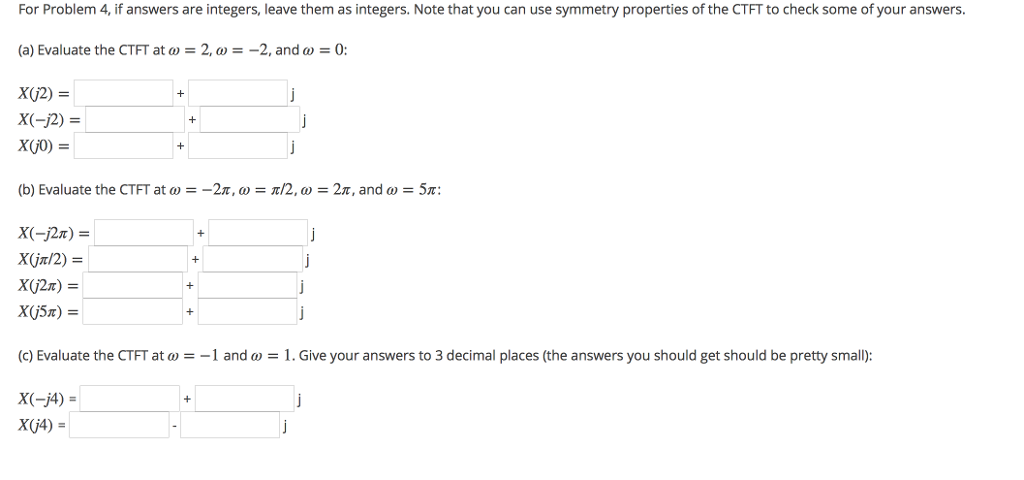 For Problem 4, if answers are integers, leave them as integers. Note that you can use symmetry properties of the CTFT to check some of your answers.

(a) Evaluate the CTFT at $\omega = 2$, $\omega = -2$, and $\omega = 0$:

$X(j2) =$ + j
$X(-j2) =$ + j
$X(j0) =$ + j

(b) Evaluate the CTFT at $\omega = -2\pi$, $\omega = \pi/2$, $\omega = 2\pi$, and $\omega = 5\pi$:

$X(-j2\pi) =$ + j
$X(j\pi/2) =$ + j
$X(j2\pi) =$ + j
$X(j5\pi) =$ + j

(c) Evaluate the CTFT at $\omega = -1$ and $\omega = 1$. Give your answers to 3 decimal places (the answers you should get should be pretty small):

$X(-j4) =$ + j
$X(j4) =$ - j